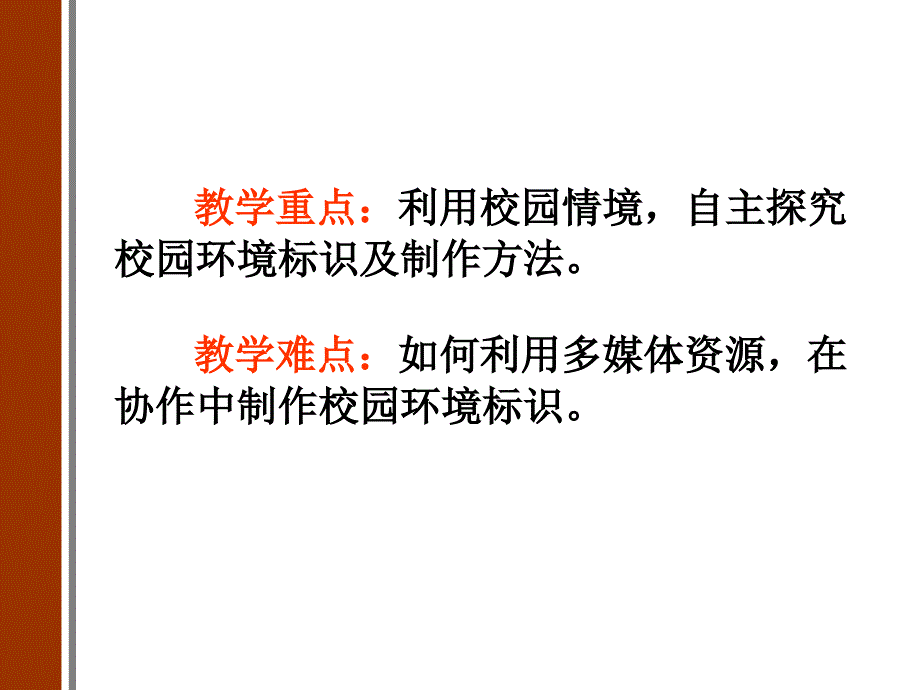 教学重点：利用校园情境，自主探究校园环境标识及制作方法。

教学难点：如何利用多媒体资源，在协作中制作校园环境标识。